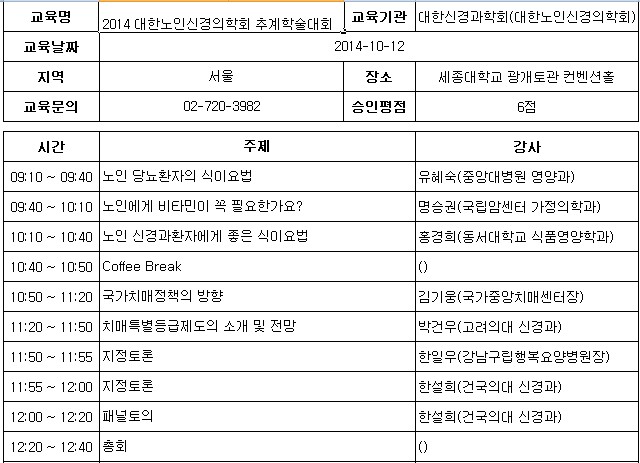 | 교육명 | 2014 대한노인신경의학회 추계학술대회 | 교육기관 | 대한신경과학회(대한노인신경의학회) |
|---|---|---|---|
| 교육날짜 | 2014-10-12 | | |
| 지역 | 서울 | 장소 | 세종대학교 광개토관 컨벤션홀 |
| 교육문의 | 02-720-3982 | 승인평점 | 6점 |

| 시간 | 주제 | 강사 |
|---|---|---|
| 09:10 ~ 09:40 | 노인 당뇨환자의 식이요법 | 유혜숙(중앙대병원 영양과) |
| 09:40 ~ 10:10 | 노인에게 비타민이 꼭 필요한가요? | 명승권(국립암센터 가정의학과) |
| 10:10 ~ 10:40 | 노인 신경과환자에게 좋은 식이요법 | 홍경희(동서대학교 식품영양학과) |
| 10:40 ~ 10:50 | Coffee Break | () |
| 10:50 ~ 11:20 | 국가치매정책의 방향 | 김기웅(국가중앙치매센터장) |
| 11:20 ~ 11:50 | 치매특별등급제도의 소개 및 전망 | 박건우(고려의대 신경과) |
| 11:50 ~ 11:55 | 지정토론 | 한일우(강남구립행복요양병원장) |
| 11:55 ~ 12:00 | 지정토론 | 한설희(건국의대 신경과) |
| 12:00 ~ 12:20 | 패널토의 | 한설희(건국의대 신경과) |
| 12:20 ~ 12:40 | 총회 | () |